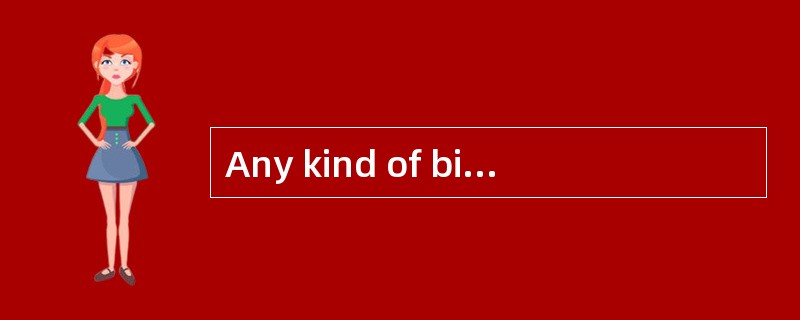 Any kind of bi…